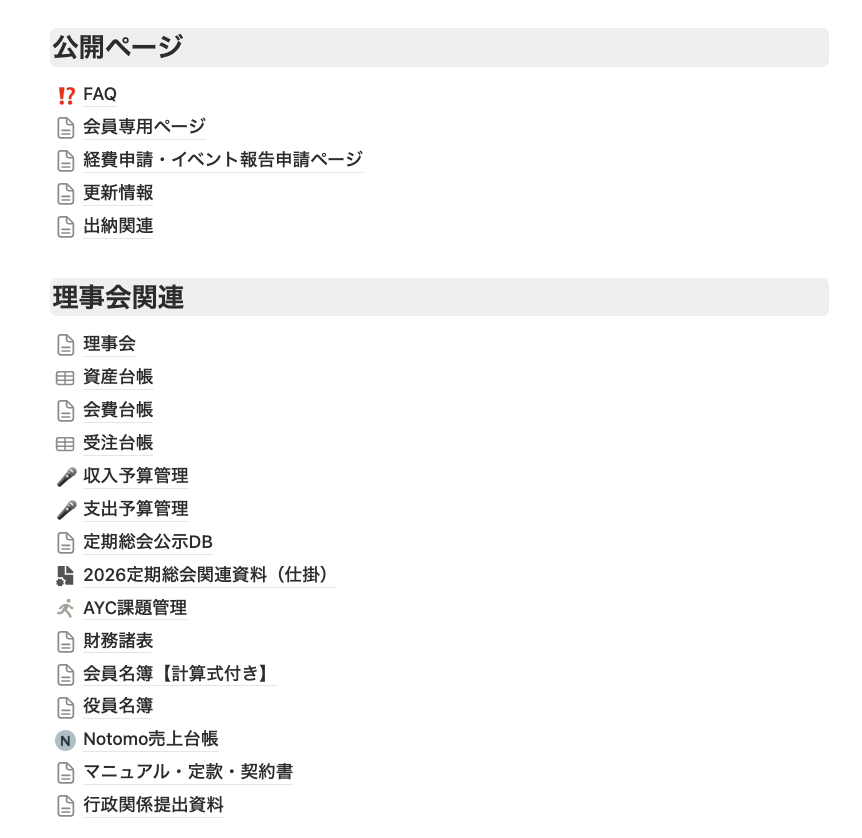 公開ページ

⁉ FAQ
会員専用ページ
経費申請・イベント報告申請ページ
更新情報
出納関連

理事会関連

理事会
資産台帳
会費台帳
受注台帳
収入予算管理
支出予算管理
定期総会公示DB
2026定期総会関連資料（仕掛）
AYC課題管理
財務諸表
会員名簿【計算式付き】
役員名簿
N Notomo売上台帳
マニュアル・定款・契約書
行政関係提出資料